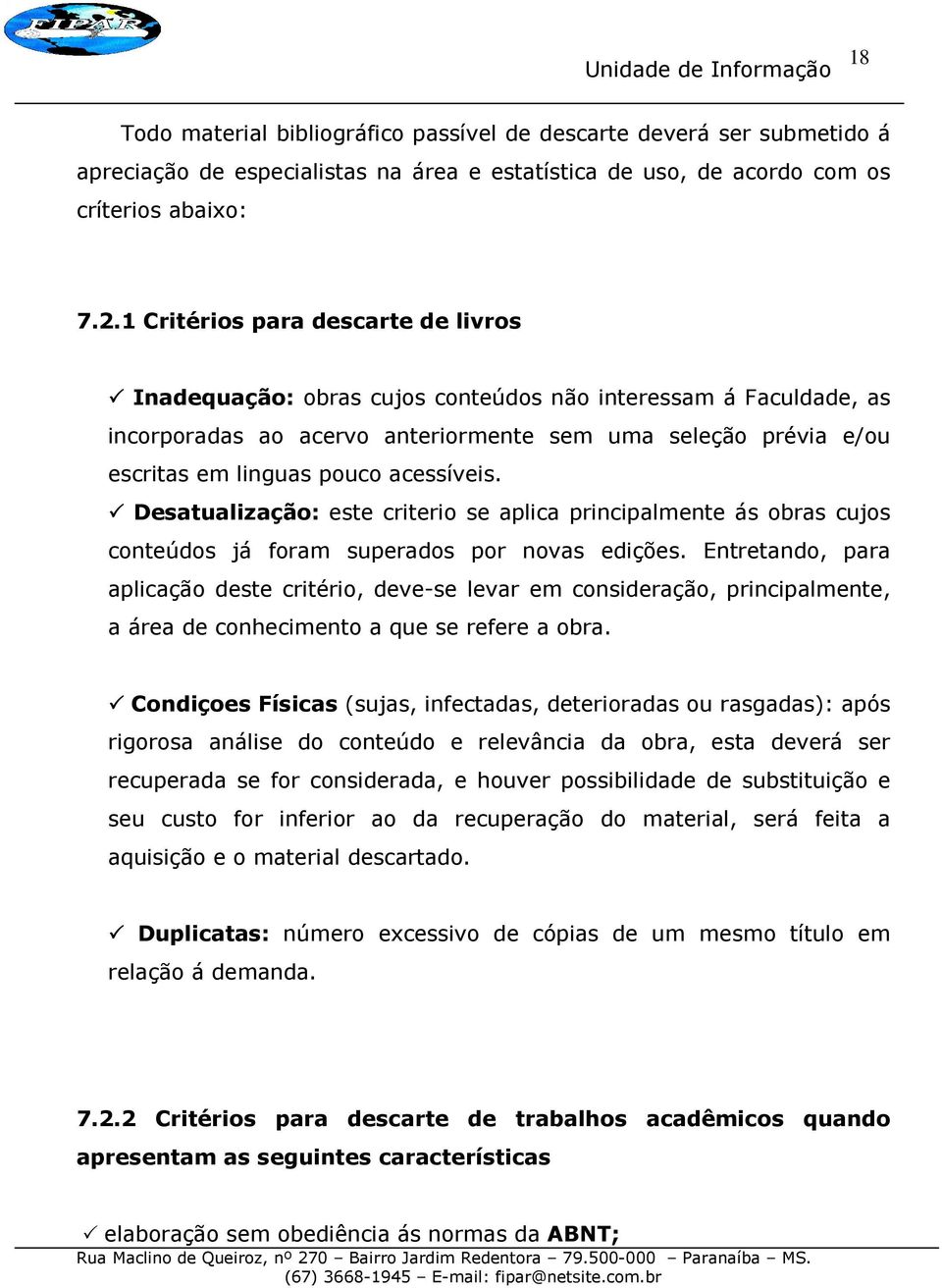 FIPAR

Unidade de Informação 18

Todo material bibliográfico passível de descarte deverá ser submetido á apreciação de especialistas na área e estatística de uso, de acordo com os críterios abaixo:

7.2.1 Critérios para descarte de livros

✓ Inadequação: obras cujos conteúdos não interessam á Faculdade, as incorporadas ao acervo anteriormente sem uma seleção prévia e/ou escritas em linguas pouco acessíveis.

✓ Desatualização: este criterio se aplica principalmente ás obras cujos conteúdos já foram superados por novas edições. Entretando, para aplicação deste critério, deve-se levar em consideração, principalmente, a área de conhecimento a que se refere a obra.

✓ Condiçoes Físicas (sujas, infectadas, deterioradas ou rasgadas): após rigorosa análise do conteúdo e relevância da obra, esta deverá ser recuperada se for considerada, e houver possibilidade de substituição e seu custo for inferior ao da recuperação do material, será feita a aquisição e o material descartado.

✓ Duplicatas: número excessivo de cópias de um mesmo título em relação á demanda.

7.2.2 Critérios para descarte de trabalhos acadêmicos quando apresentam as seguintes características

✓ elaboração sem obediência ás normas da ABNT;

Rua Maclino de Queiroz, nº 270 – Bairro Jardim Redentora – 79.500-000 – Paranaíba – MS. (67) 3668-1945 – E-mail: fipar@netsite.com.br